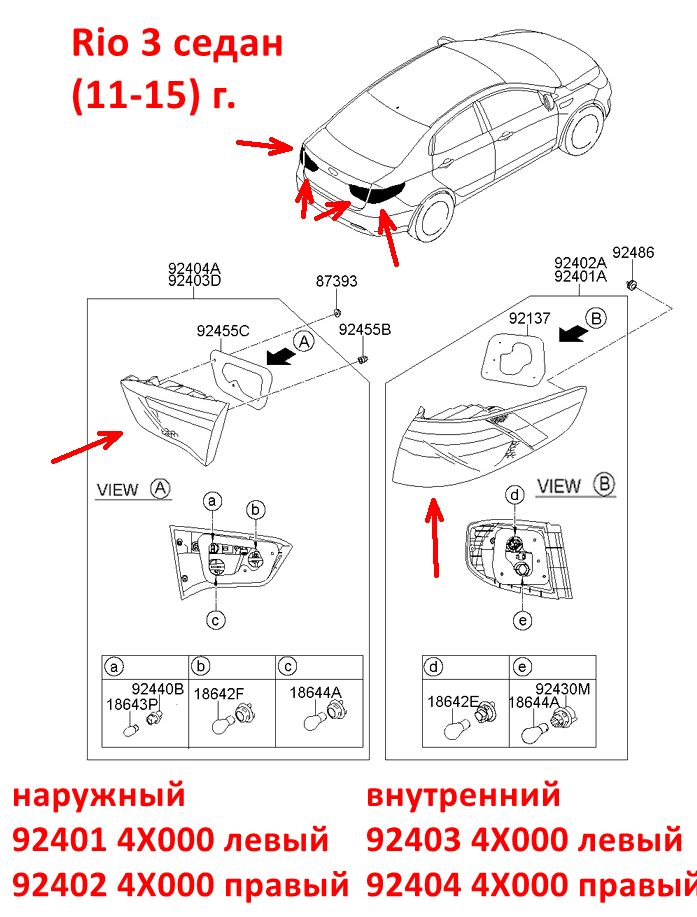 Rio 3 седан
(11-15) г.

92404A
92403D

87393

92455C

A

92455B

VIEW A

a

b

c

| a | b | c |
|---|---|---|
| 92440B 18643P | 18642F | 18644A |

92402A
92401A

92486

92137

B

VIEW B

d

e

| d | e |
|---|---|
| 18642E | 92430M 18644A |

наружный
92401 4X000 левый
92402 4X000 правый

внутренний
92403 4X000 левый
92404 4X000 правый